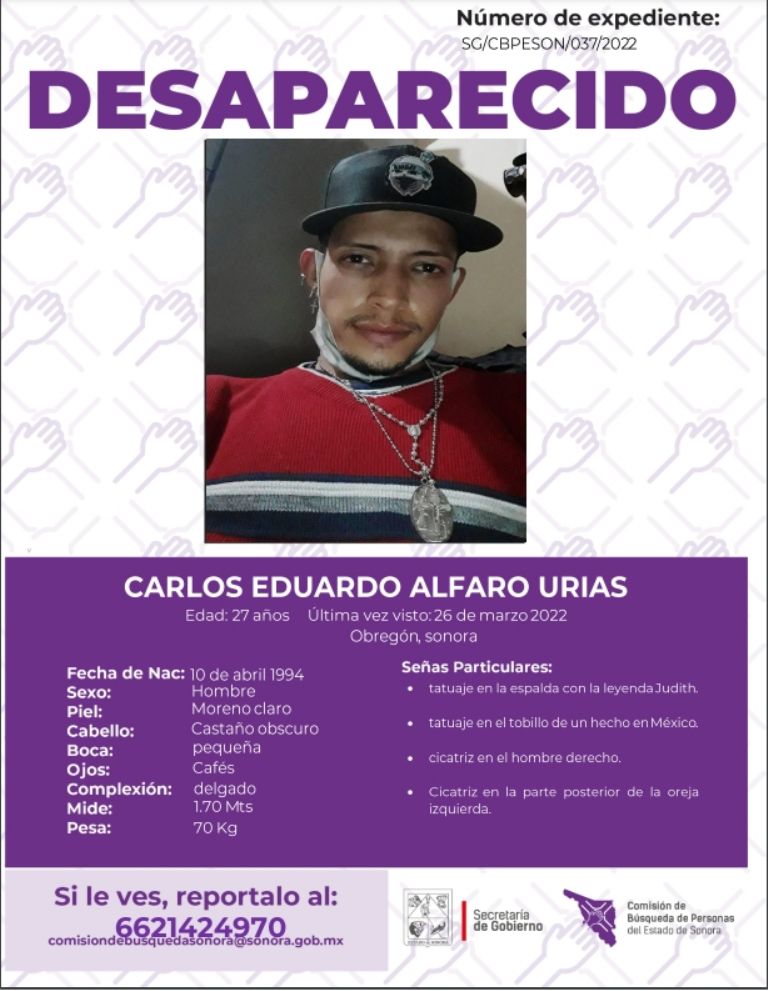 Número de expediente:
SG/CBPESON/037/2022

DESAPARECIDO

CARLOS EDUARDO ALFARO URIAS
Edad: 27 años Última vez visto: 26 de marzo 2022
Obregón, sonora

Fecha de Nac: 10 de abril 1994
Sexo: Hombre
Piel: Moreno claro
Cabello: Castaño obscuro
Boca: pequeña
Ojos: Cafés
Complexión: delgado
Mide: 1.70 Mts
Pesa: 70 Kg

Señas Particulares:
• tatuaje en la espalda con la leyenda Judith.
• tatuaje en el tobillo de un hecho en México.
• cicatriz en el hombre derecho.
• Cicatriz en la parte posterior de la oreja izquierda.

Si le ves, reportalo al:
6621424970
comisiondebusquedasonora@sonora.gob.mx

Secretaría de Gobierno

Comisión de Búsqueda de Personas del Estado de Sonora